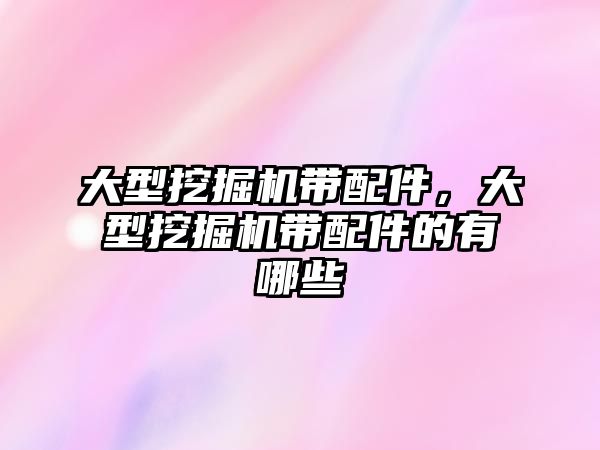 大型挖掘机带配件，大型挖掘机带配件的有哪些